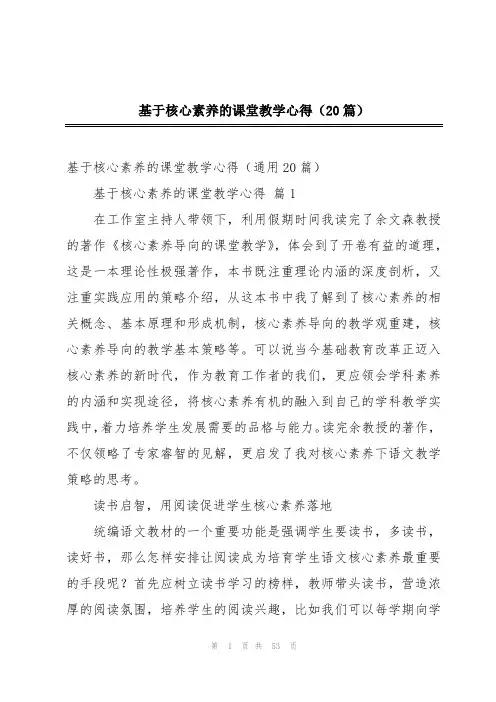 基于核心素养的课堂教学心得（20篇）

基于核心素养的课堂教学心得（通用20篇）

基于核心素养的课堂教学心得 篇1

在工作室主持人带领下，利用假期时间我读完了余文森教授的著作《核心素养导向的课堂教学》，体会到了开卷有益的道理，这是一本理论性极强著作，本书既注重理论内涵的深度剖析，又注重实践应用的策略介绍，从这本书中我了解到了核心素养的相关概念、基本原理和形成机制，核心素养导向的教学观重建，核心素养导向的教学基本策略等。可以说当今基础教育改革正迈入核心素养的新时代，作为教育工作者的我们，更应领会学科素养的内涵和实现途径，将核心素养有机的融入到自己的学科教学实践中，着力培养学生发展需要的品格与能力。读完余教授的著作，不仅领略了专家睿智的见解，更启发了我对核心素养下语文教学策略的思考。

读书启智，用阅读促进学生核心素养落地

统编语文教材的一个重要功能是强调学生要读书，多读书，读好书，那么怎样安排让阅读成为培育学生语文核心素养最重要的手段呢？首先应树立读书学习的榜样，教师带头读书，营造浓厚的阅读氛围，培养学生的阅读兴趣，比如我们可以每学期向学

第 1 页 共 53 页